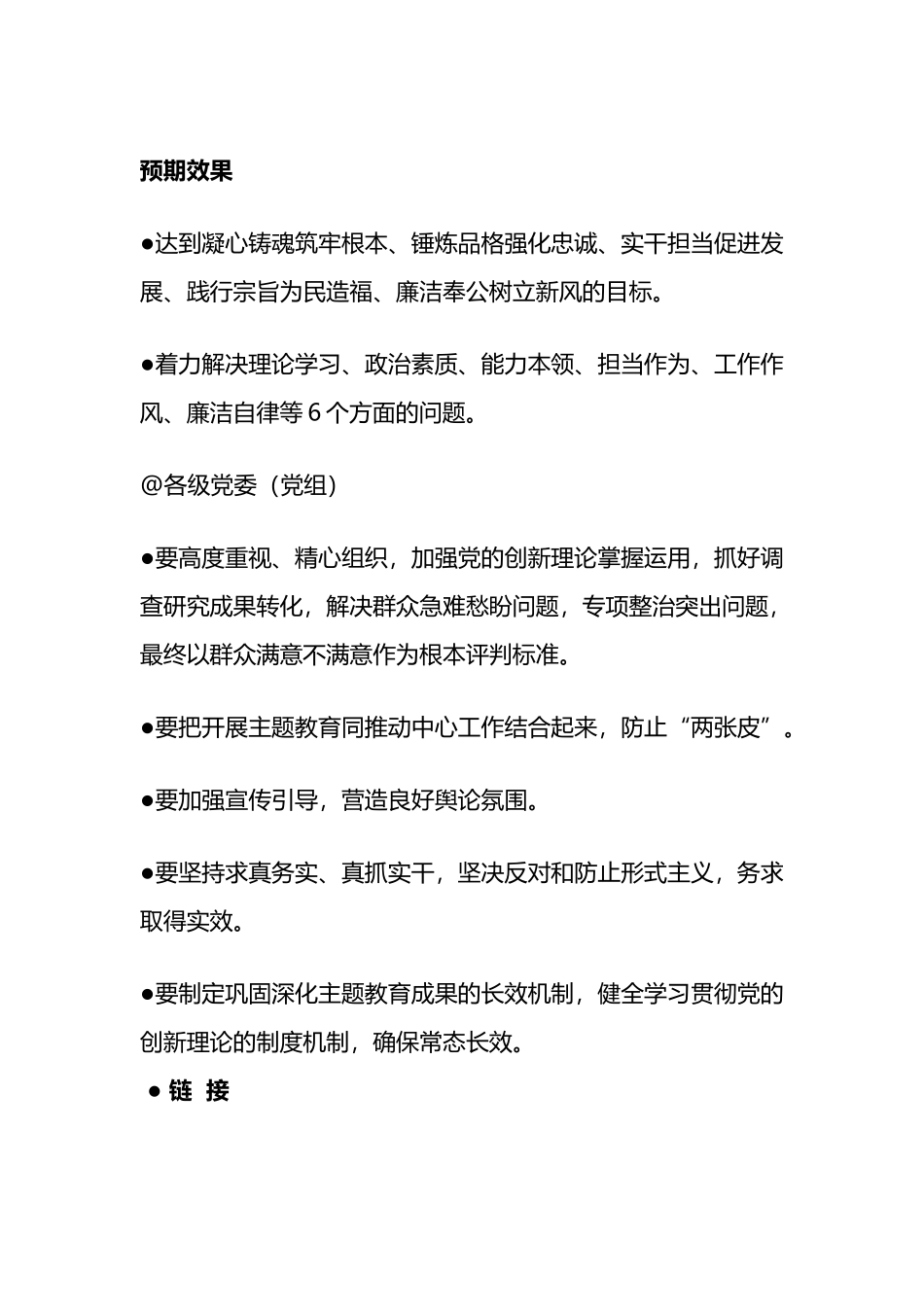 预期效果

●达到凝心铸魂筑牢根本、锤炼品格强化忠诚、实干担当促进发展、践行宗旨为民造福、廉洁奉公树立新风的目标。

●着力解决理论学习、政治素质、能力本领、担当作为、工作作风、廉洁自律等 6 个方面的问题。

@各级党委（党组）

●要高度重视、精心组织，加强党的创新理论掌握运用，抓好调查研究成果转化，解决群众急难愁盼问题，专项整治突出问题，最终以群众满意不满意作为根本评判标准。

●要把开展主题教育同推动中心工作结合起来，防止“两张皮”。

●要加强宣传引导，营造良好舆论氛围。

●要坚持求真务实、真抓实干，坚决反对和防止形式主义，务求取得实效。

●要制定巩固深化主题教育成果的长效机制，健全学习贯彻党的创新理论的制度机制，确保常态长效。

● 链 接